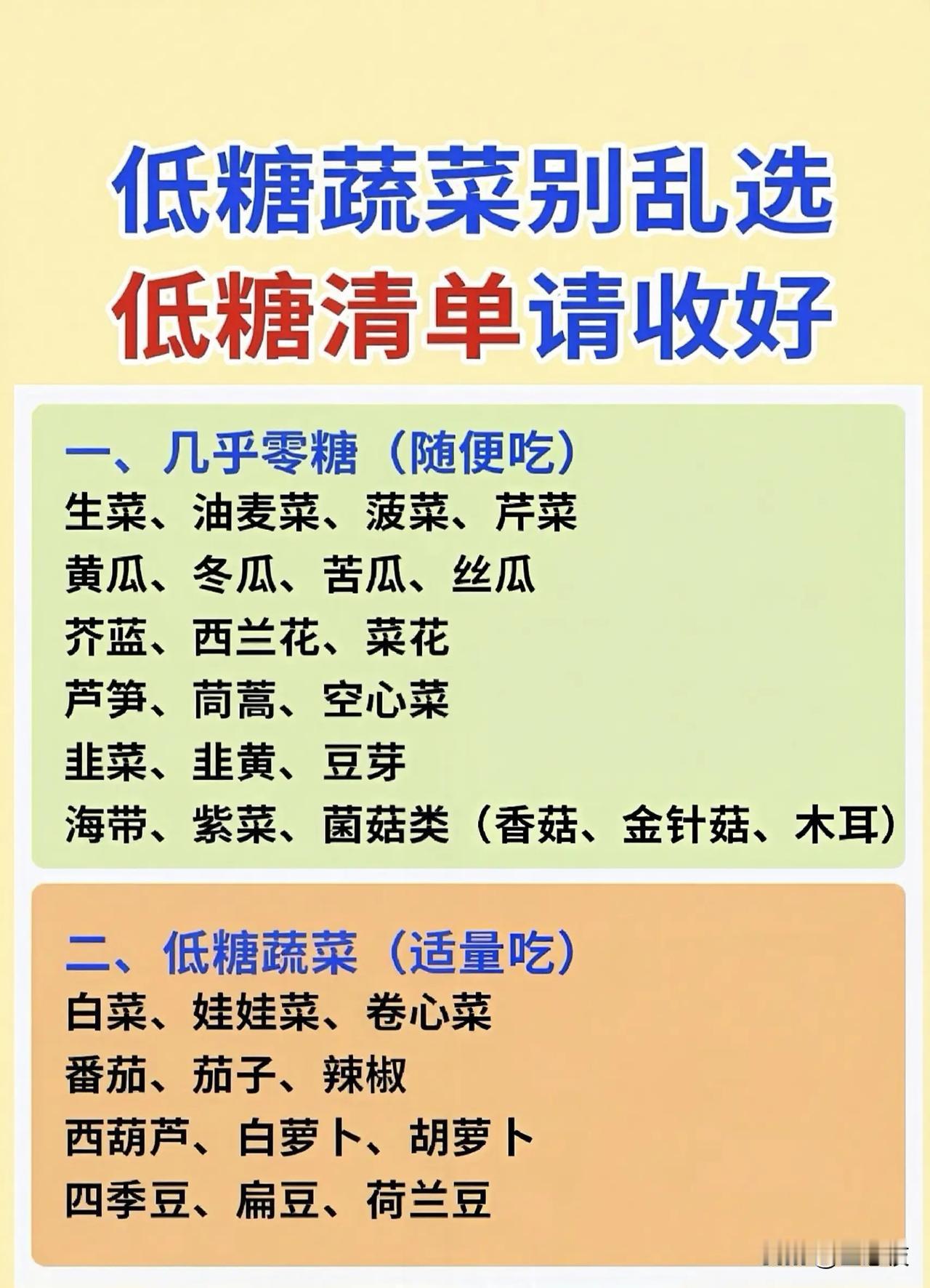 低糖蔬菜别乱选
低糖清单请收好

一、几乎零糖（随便吃）
生菜、油麦菜、菠菜、芹菜
黄瓜、冬瓜、苦瓜、丝瓜
芥蓝、西兰花、菜花
芦笋、茼蒿、空心菜
韭菜、韭黄、豆芽
海带、紫菜、菌菇类（香菇、金针菇、木耳）

二、低糖蔬菜（适量吃）
白菜、娃娃菜、卷心菜
番茄、茄子、辣椒
西葫芦、白萝卜、胡萝卜
四季豆、扁豆、荷兰豆